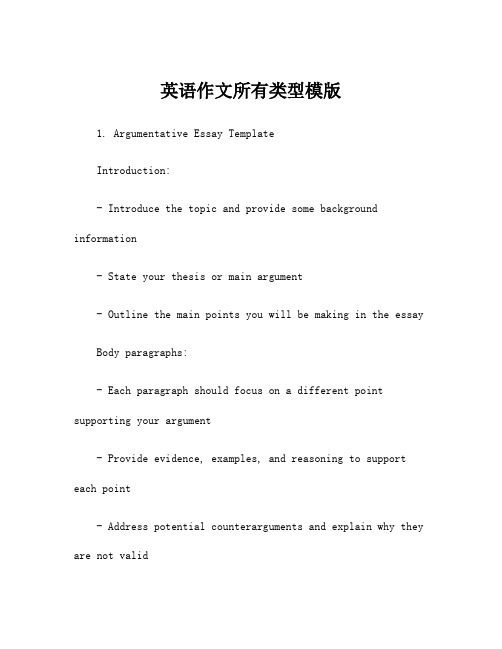 英语作文所有类型模版

1. Argumentative Essay Template

Introduction:

- Introduce the topic and provide some background information

- State your thesis or main argument

- Outline the main points you will be making in the essay

Body paragraphs:

- Each paragraph should focus on a different point supporting your argument

- Provide evidence, examples, and reasoning to support each point

- Address potential counterarguments and explain why they are not valid